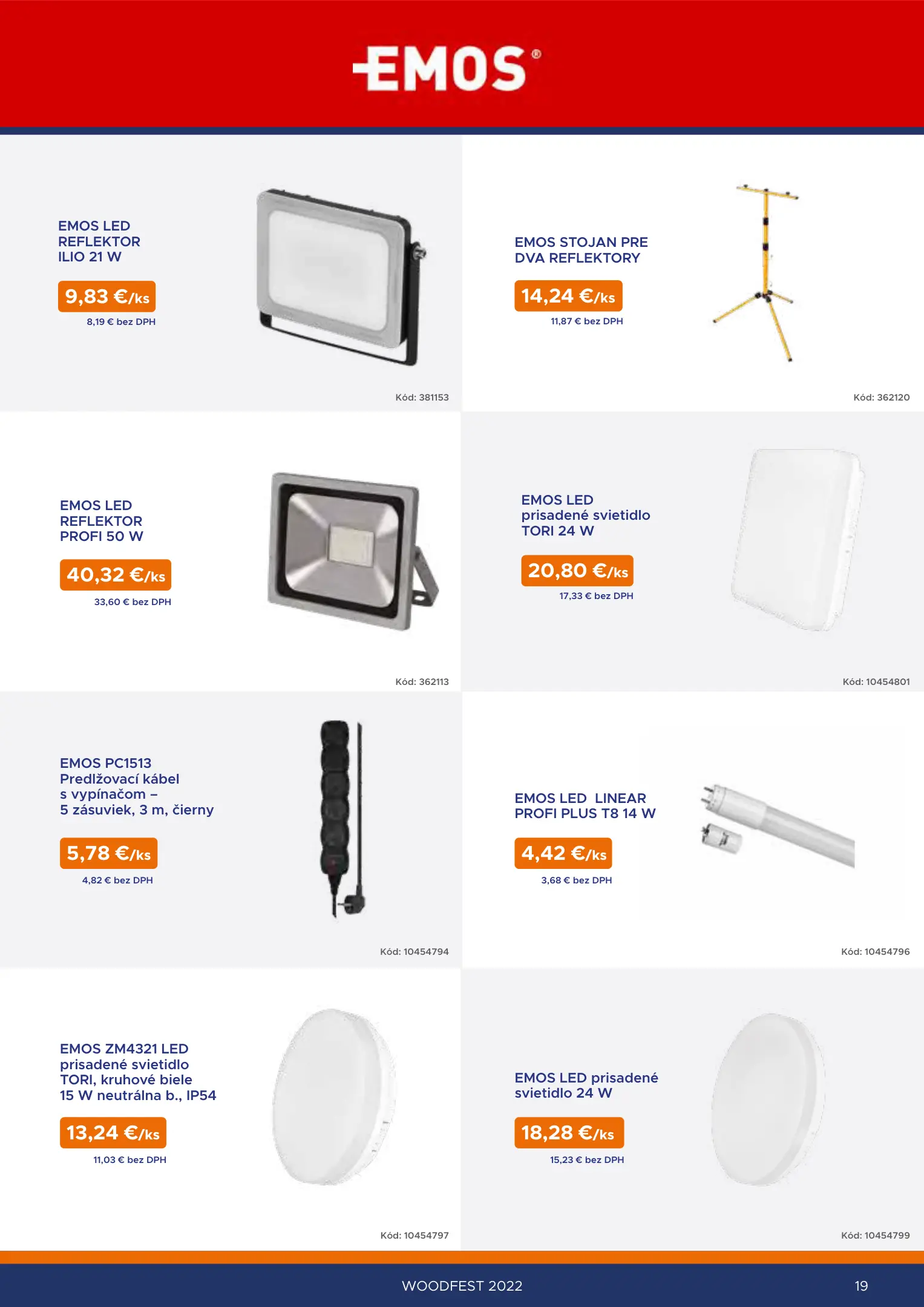 EMOS®

EMOS LED
REFLEKTOR
ILIO 21 W

9,83 €/ks

8,19 € bez DPH

Kód: 381153

EMOS STOJAN PRE
DVA REFLEKTORY

14,24 €/ks

11,87 € bez DPH

Kód: 362120

EMOS LED
REFLEKTOR
PROFI 50 W

40,32 €/ks

33,60 € bez DPH

Kód: 362113

EMOS LED
prisadené svietidlo
TORI 24 W

20,80 €/ks

17,33 € bez DPH

Kód: 10454801

EMOS PC1513
Predlžovací kábel
s vypínačom –
5 zásuviek, 3 m, čierny

5,78 €/ks

4,82 € bez DPH

Kód: 10454794

EMOS LED LINEAR
PROFI PLUS T8 14 W

4,42 €/ks

3,68 € bez DPH

Kód: 10454796

EMOS ZM4321 LED
prisadené svietidlo
TORI, kruhové biele
15 W neutrálna b., IP54

13,24 €/ks

11,03 € bez DPH

Kód: 10454797

EMOS LED prisadené
svietidlo 24 W

18,28 €/ks

15,23 € bez DPH

Kód: 10454799

WOODFEST 2022

19